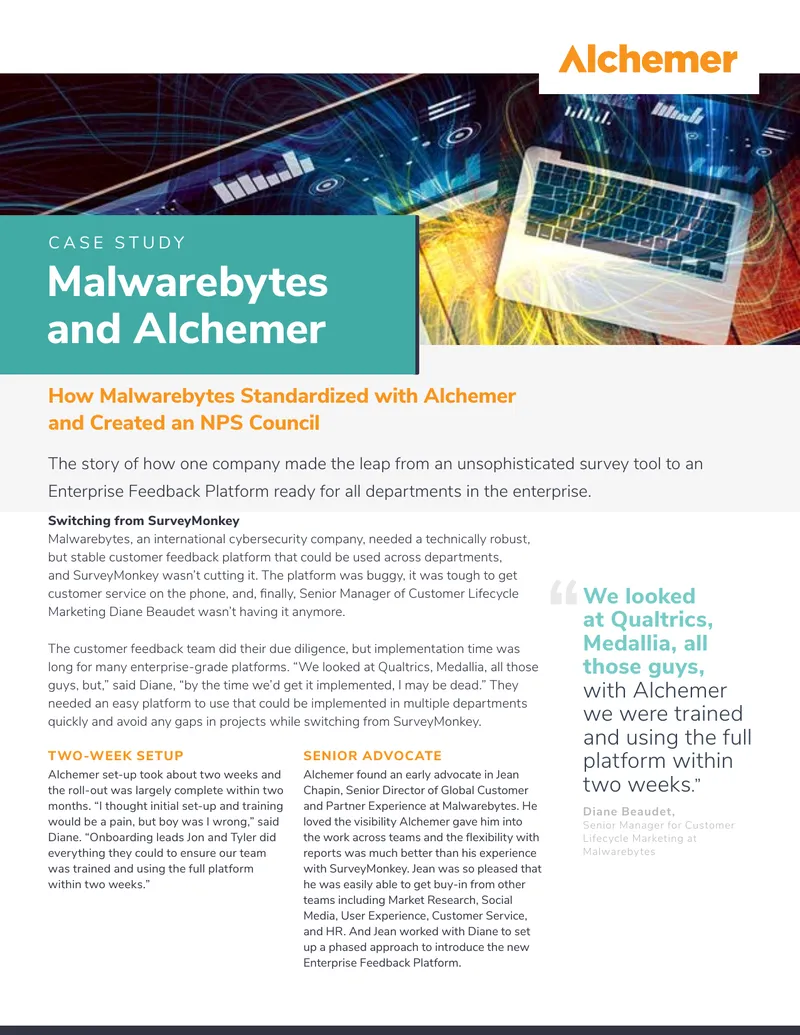 Alchemer

CASE STUDY

Malwarebytes and Alchemer

How Malwarebytes Standardized with Alchemer and Created an NPS Council

The story of how one company made the leap from an unsophisticated survey tool to an Enterprise Feedback Platform ready for all departments in the enterprise.

Switching from SurveyMonkey

Malwarebytes, an international cybersecurity company, needed a technically robust, but stable customer feedback platform that could be used across departments, and SurveyMonkey wasn't cutting it. The platform was buggy, it was tough to get customer service on the phone, and, finally, Senior Manager of Customer Lifecycle Marketing Diane Beaudet wasn't having it anymore.

The customer feedback team did their due diligence, but implementation time was long for many enterprise-grade platforms. "We looked at Qualtrics, Medallia, all those guys, but," said Diane, "by the time we'd get it implemented, I may be dead." They needed an easy platform to use that could be implemented in multiple departments quickly and avoid any gaps in projects while switching from SurveyMonkey.

TWO-WEEK SETUP

Alchemer set-up took about two weeks and the roll-out was largely complete within two months. "I thought initial set-up and training would be a pain, but boy was I wrong," said Diane. "Onboarding leads Jon and Tyler did everything they could to ensure our team was trained and using the full platform within two weeks."

SENIOR ADVOCATE

Alchemer found an early advocate in Jean Chapin, Senior Director of Global Customer and Partner Experience at Malwarebytes. He loved the visibility Alchemer gave him into the work across teams and the flexibility with reports was much better than his experience with SurveyMonkey. Jean was so pleased that he was easily able to get buy-in from other teams including Market Research, Social Media, User Experience, Customer Service, and HR. And Jean worked with Diane to set up a phased approach to introduce the new Enterprise Feedback Platform.

"We looked at Qualtrics, Medallia, all those guys, with Alchemer we were trained and using the full platform within two weeks."

Diane Beaudet,
Senior Manager for Customer Lifecycle Marketing at Malwarebytes